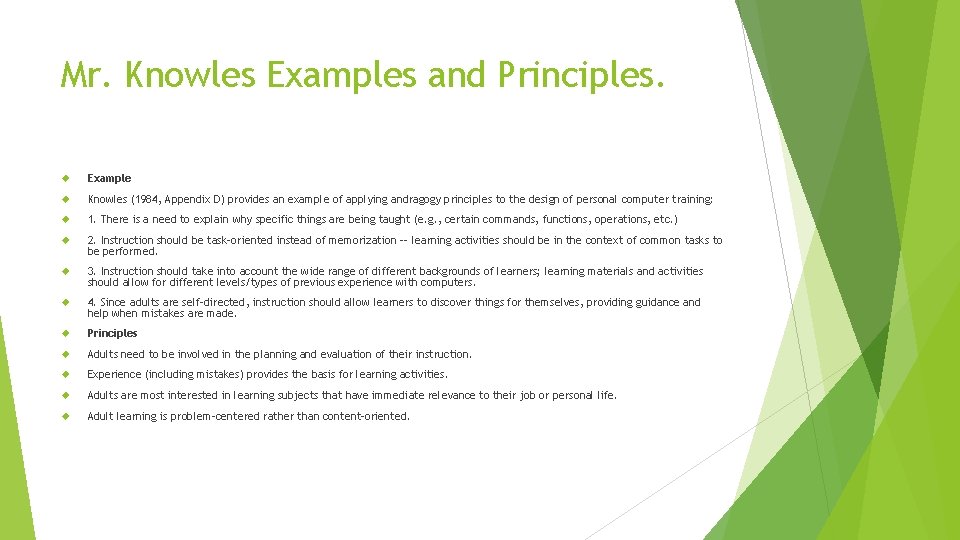 Mr. Knowles Examples and Principles.

Example

Knowles (1984, Appendix D) provides an example of applying andragogy principles to the design of personal computer training:

1. There is a need to explain why specific things are being taught (e.g., certain commands, functions, operations, etc.)

2. Instruction should be task-oriented instead of memorization -- learning activities should be in the context of common tasks to be performed.

3. Instruction should take into account the wide range of different backgrounds of learners; learning materials and activities should allow for different levels/types of previous experience with computers.

4. Since adults are self-directed, instruction should allow learners to discover things for themselves, providing guidance and help when mistakes are made.

Principles

Adults need to be involved in the planning and evaluation of their instruction.

Experience (including mistakes) provides the basis for learning activities.

Adults are most interested in learning subjects that have immediate relevance to their job or personal life.

Adult learning is problem-centered rather than content-oriented.